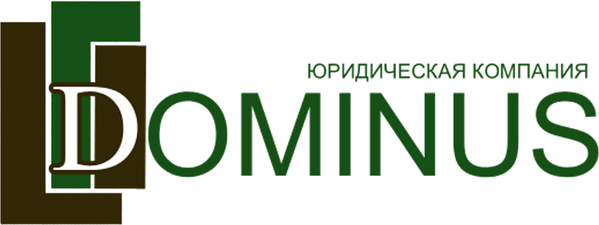 ЮРИДИЧЕСКАЯ КОМПАНИЯ
DOMINUS